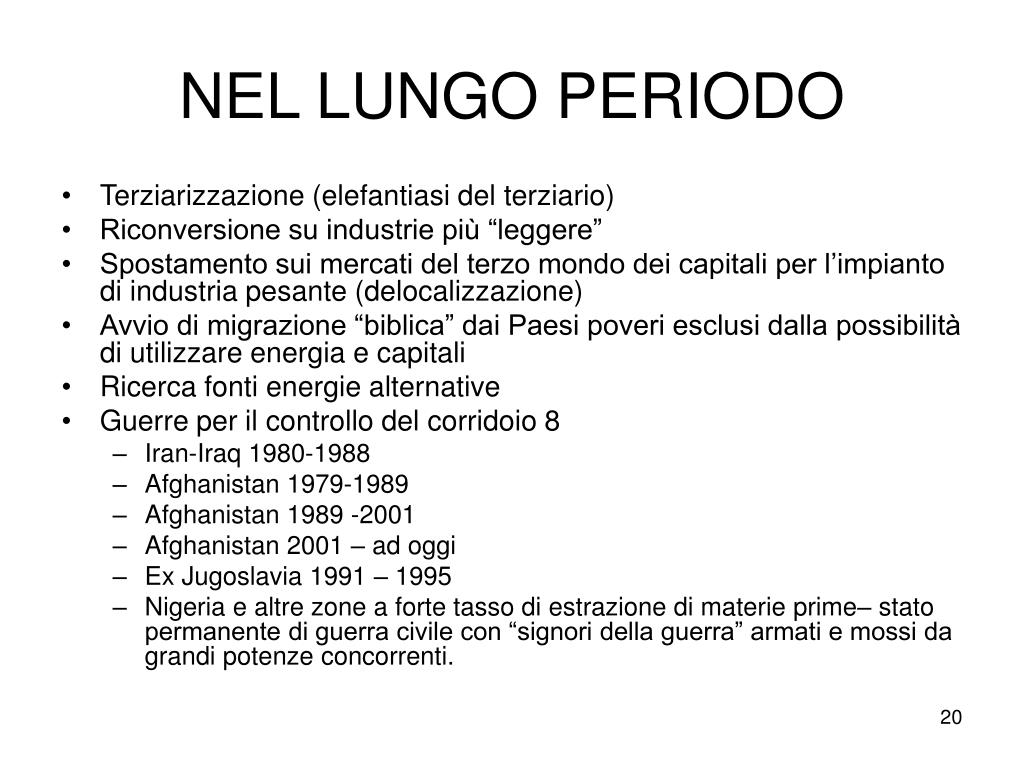 NEL LUNGO PERIODO

• Terziarizzazione (elefantiasi del terziario)
• Riconversione su industrie più “leggere”
• Spostamento sui mercati del terzo mondo dei capitali per l’impianto di industria pesante (delocalizzazione)
• Avvio di migrazione “biblica” dai Paesi poveri esclusi dalla possibilità di utilizzare energia e capitali
• Ricerca fonti energie alternative
• Guerre per il controllo del corridoio 8
– Iran-Iraq 1980-1988
– Afghanistan 1979-1989
– Afghanistan 1989 -2001
– Afghanistan 2001 – ad oggi
– Ex Jugoslavia 1991 – 1995
– Nigeria e altre zone a forte tasso di estrazione di materie prime– stato permanente di guerra civile con “signori della guerra” armati e mossi da grandi potenze concorrenti.

20